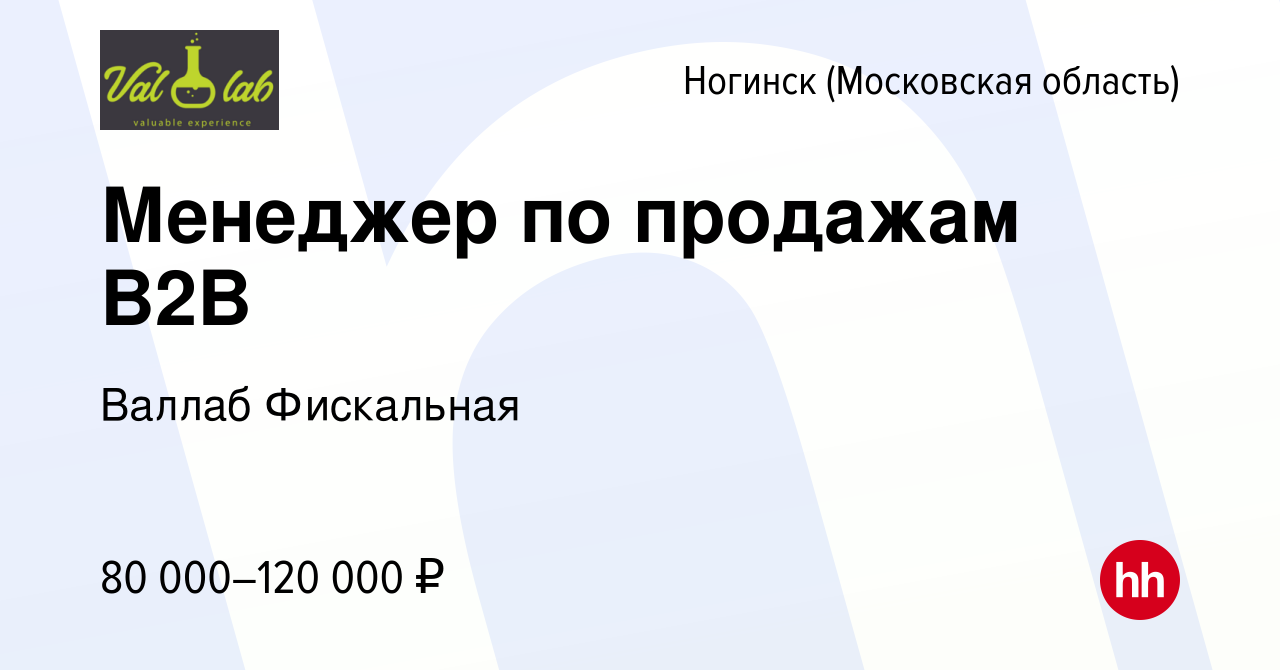 Val lab
valuable experience

Ногинск (Московская область)

Менеджер по продажам B2B

Валлаб Фискальная

80 000–120 000 ₽

hh